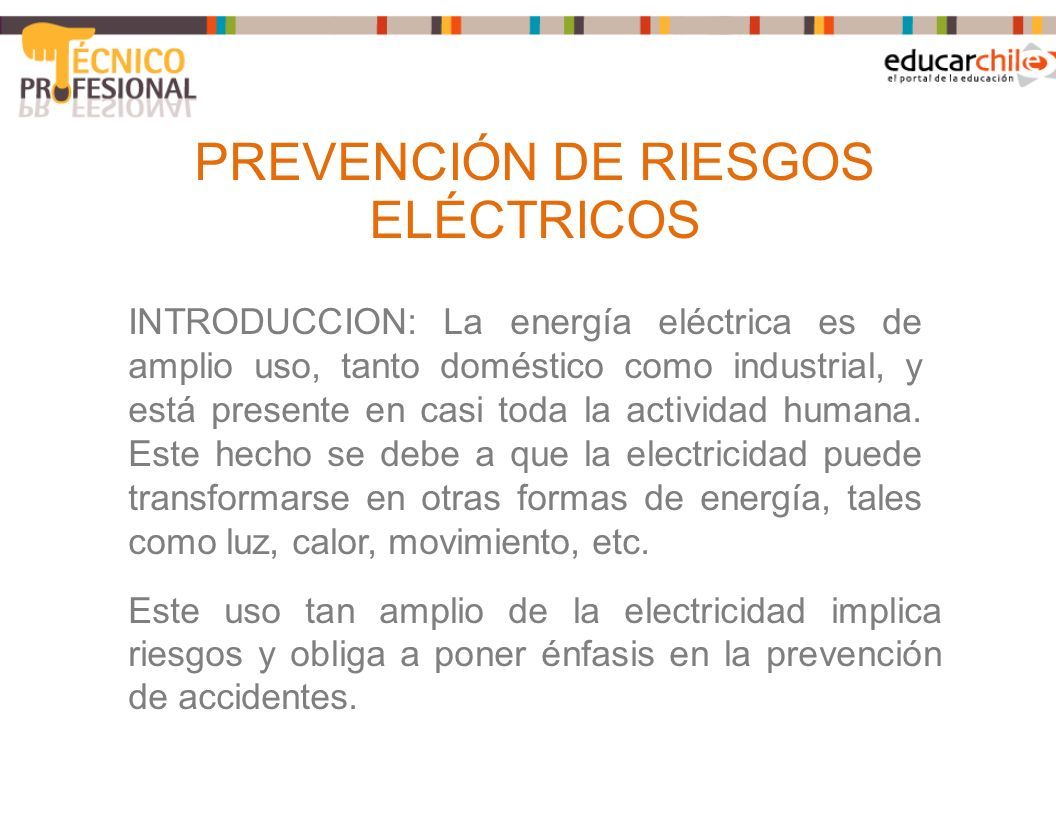 TÉCNICO PROFESIONAL

educarchile
el portal de la educación

PREVENCIÓN DE RIESGOS ELÉCTRICOS

INTRODUCCION: La energía eléctrica es de amplio uso, tanto doméstico como industrial, y está presente en casi toda la actividad humana. Este hecho se debe a que la electricidad puede transformarse en otras formas de energía, tales como luz, calor, movimiento, etc.

Este uso tan amplio de la electricidad implica riesgos y obliga a poner énfasis en la prevención de accidentes.